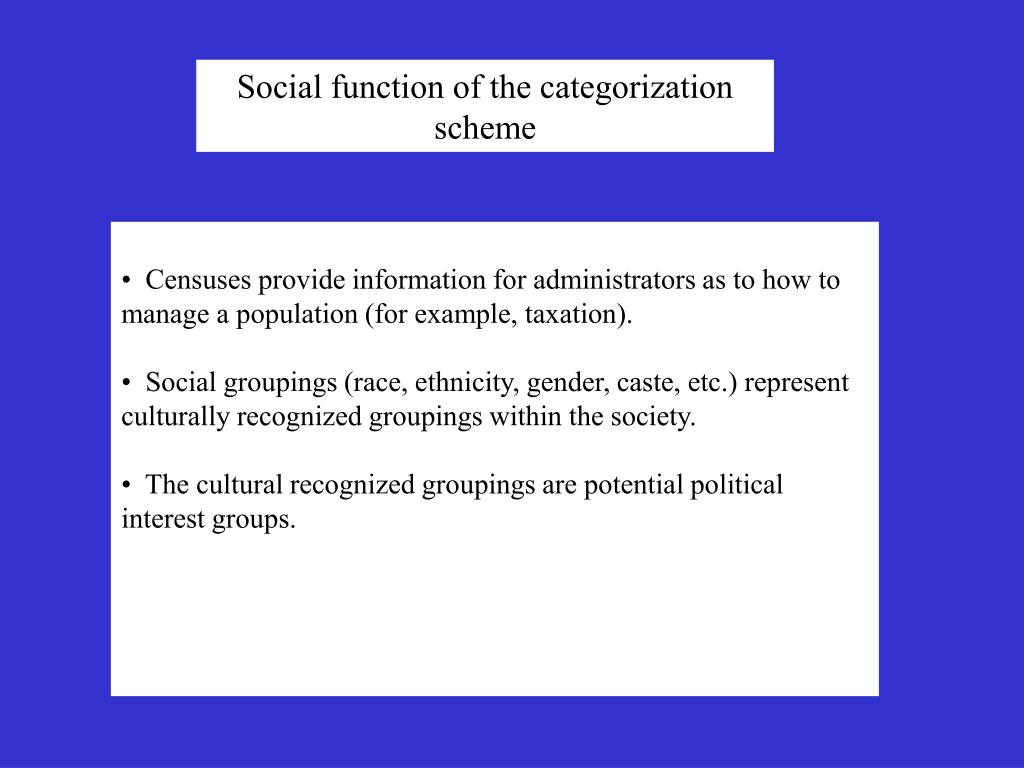 Social function of the categorization scheme

• Censuses provide information for administrators as to how to manage a population (for example, taxation).

• Social groupings (race, ethnicity, gender, caste, etc.) represent culturally recognized groupings within the society.

• The cultural recognized groupings are potential political interest groups.